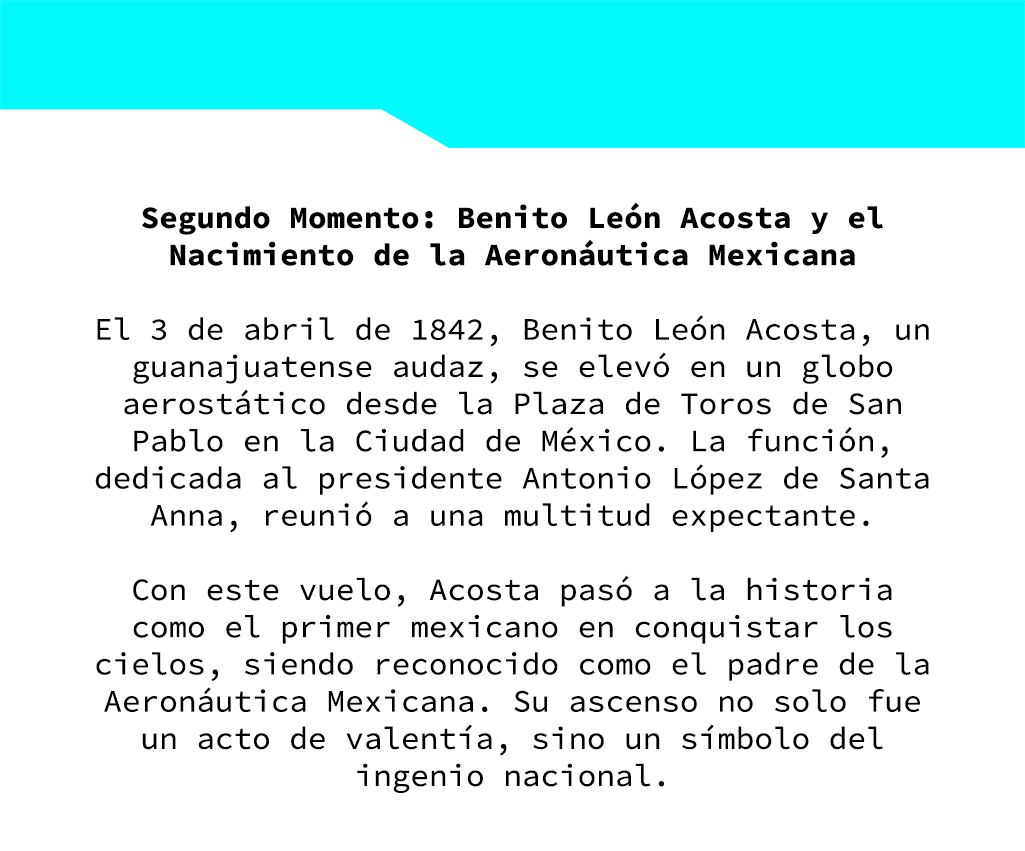 Segundo Momento: Benito León Acosta y el Nacimiento de la Aeronáutica Mexicana

El 3 de abril de 1842, Benito León Acosta, un guanajuatense audaz, se elevó en un globo aerostático desde la Plaza de Toros de San Pablo en la Ciudad de México. La función, dedicada al presidente Antonio López de Santa Anna, reunió a una multitud expectante.

Con este vuelo, Acosta pasó a la historia como el primer mexicano en conquistar los cielos, siendo reconocido como el padre de la Aeronáutica Mexicana. Su ascenso no solo fue un acto de valentía, sino un símbolo del ingenio nacional.